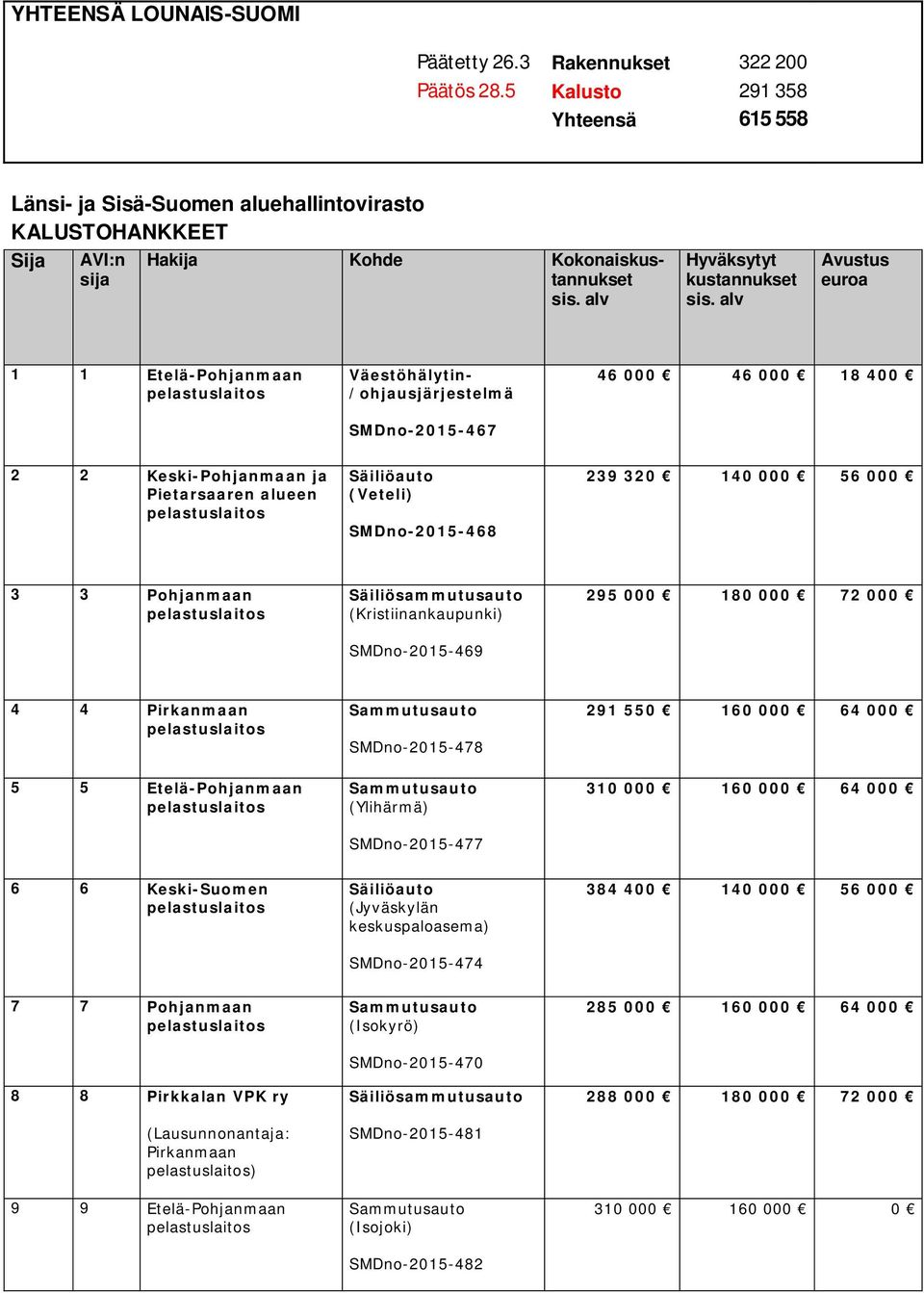 YHTEENSÄ LOUNAIS-SUOMI

| | | |
|---|---|---|
| Päätetty 26.3 | Rakennukset | 322 200 |
| Päätös 28.5 | Kalusto | 291 358 |
| | Yhteensä | 615 558 |

Länsi- ja Sisä-Suomen aluehallintovirasto
KALUSTOHANKKEET

| Sija | AVI:n sija | Hakija | Kohde | Kokonaiskustannukset sis. alv | Hyväksytyt kustannukset sis. alv | Avustus euroa |
|---|---|---|---|---|---|---|
| 1 | 1 | Etelä-Pohjanmaan pelastuslaitos | Väestöhälytin- / ohjausjärjestelmä SMDno-2015-467 | 46 000 € | 46 000 € | 18 400 € |
| 2 | 2 | Keski-Pohjanmaan ja Pietarsaaren alueen pelastuslaitos | Säiliöauto (Veteli) SMDno-2015-468 | 239 320 € | 140 000 € | 56 000 € |
| 3 | 3 | Pohjanmaan pelastuslaitos | Säiliösammutusauto (Kristiinankaupunki) SMDno-2015-469 | 295 000 € | 180 000 € | 72 000 € |
| 4 | 4 | Pirkanmaan pelastuslaitos | Sammutusauto SMDno-2015-478 | 291 550 € | 160 000 € | 64 000 € |
| 5 | 5 | Etelä-Pohjanmaan pelastuslaitos | Sammutusauto (Ylihärmä) SMDno-2015-477 | 310 000 € | 160 000 € | 64 000 € |
| 6 | 6 | Keski-Suomen pelastuslaitos | Säiliöauto (Jyväskylän keskuspaloasema) SMDno-2015-474 | 384 400 € | 140 000 € | 56 000 € |
| 7 | 7 | Pohjanmaan pelastuslaitos | Sammutusauto (Isokyrö) SMDno-2015-470 | 285 000 € | 160 000 € | 64 000 € |
| 8 | 8 | Pirkkalan VPK ry (Lausunnonantaja: Pirkanmaan pelastuslaitos) | Säiliösammutusauto SMDno-2015-481 | 288 000 € | 180 000 € | 72 000 € |
| 9 | 9 | Etelä-Pohjanmaan pelastuslaitos | Sammutusauto (Isojoki) SMDno-2015-482 | 310 000 € | 160 000 € | 0 € |